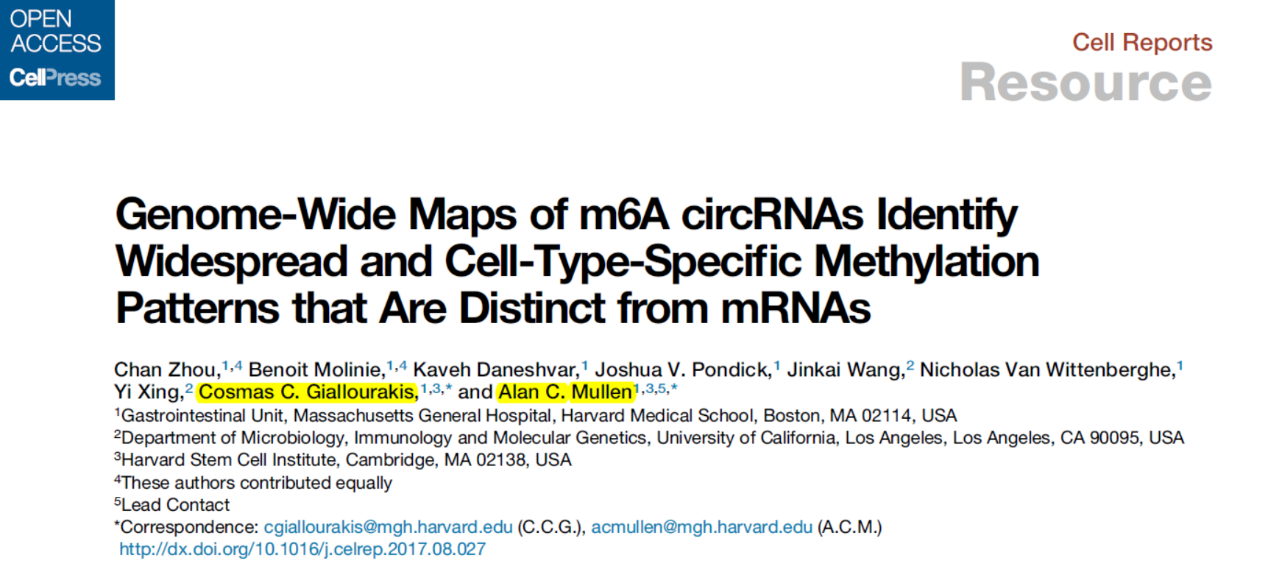 OPEN ACCESS
CellPress

Cell Reports
Resource

Genome-Wide Maps of m6A circRNAs Identify Widespread and Cell-Type-Specific Methylation Patterns that Are Distinct from mRNAs

Chan Zhou,$^{1,4}$ Benoit Molinie,$^{1,4}$ Kaveh Daneshvar,$^{1}$ Joshua V. Pondick,$^{1}$ Jinkai Wang,$^{2}$ Nicholas Van Wittenberghe,$^{1}$ Yi Xing,$^{2}$ Cosmas C. Giallourakis,$^{1,3,*}$ and Alan C. Mullen$^{1,3,5,*}$

$^{1}$Gastrointestinal Unit, Massachusetts General Hospital, Harvard Medical School, Boston, MA 02114, USA
$^{2}$Department of Microbiology, Immunology and Molecular Genetics, University of California, Los Angeles, Los Angeles, CA 90095, USA
$^{3}$Harvard Stem Cell Institute, Cambridge, MA 02138, USA
$^{4}$These authors contributed equally
$^{5}$Lead Contact
*Correspondence: cgiallourakis@mgh.harvard.edu (C.C.G.), acmullen@mgh.harvard.edu (A.C.M.)
http://dx.doi.org/10.1016/j.celrep.2017.08.027